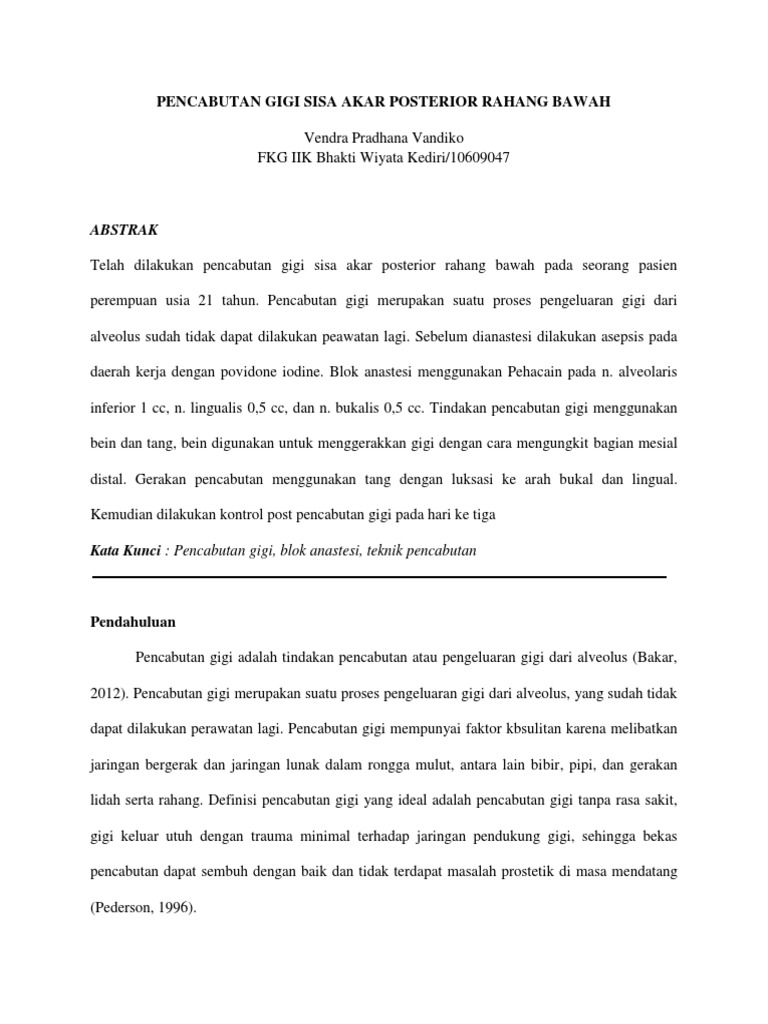 PENCABUTAN GIGI SISA AKAR POSTERIOR RAHANG BAWAH

Vendra Pradhana Vandiko
FKG IIK Bhakti Wiyata Kediri/10609047

ABSTRAK

Telah dilakukan pencabutan gigi sisa akar posterior rahang bawah pada seorang pasien perempuan usia 21 tahun. Pencabutan gigi merupakan suatu proses pengeluaran gigi dari alveolus sudah tidak dapat dilakukan peawatan lagi. Sebelum dianastesi dilakukan asepsis pada daerah kerja dengan povidone iodine. Blok anastesi menggunakan Pehacain pada n. alveolaris inferior 1 cc, n. lingualis 0,5 cc, dan n. bukalis 0,5 cc. Tindakan pencabutan gigi menggunakan bein dan tang, bein digunakan untuk menggerakkan gigi dengan cara mengungkit bagian mesial distal. Gerakan pencabutan menggunakan tang dengan luksasi ke arah bukal dan lingual. Kemudian dilakukan kontrol post pencabutan gigi pada hari ke tiga

Kata Kunci : Pencabutan gigi, blok anastesi, teknik pencabutan

Pendahuluan

Pencabutan gigi adalah tindakan pencabutan atau pengeluaran gigi dari alveolus (Bakar, 2012). Pencabutan gigi merupakan suatu proses pengeluaran gigi dari alveolus, yang sudah tidak dapat dilakukan perawatan lagi. Pencabutan gigi mempunyai faktor kbsulitan karena melibatkan jaringan bergerak dan jaringan lunak dalam rongga mulut, antara lain bibir, pipi, dan gerakan lidah serta rahang. Definisi pencabutan gigi yang ideal adalah pencabutan gigi tanpa rasa sakit, gigi keluar utuh dengan trauma minimal terhadap jaringan pendukung gigi, sehingga bekas pencabutan dapat sembuh dengan baik dan tidak terdapat masalah prostetik di masa mendatang (Pederson, 1996).